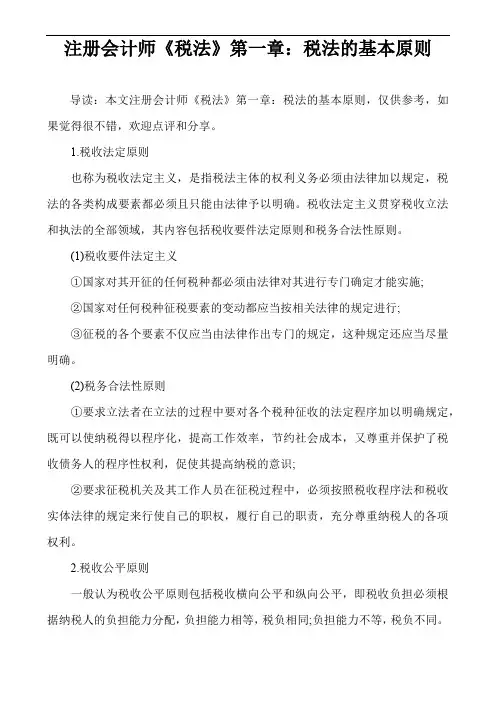 注册会计师《税法》第一章：税法的基本原则

导读：本文注册会计师《税法》第一章：税法的基本原则，仅供参考，如果觉得很不错，欢迎点评和分享。

1.税收法定原则

也称为税收法定主义，是指税法主体的权利义务必须由法律加以规定，税法的各类构成要素都必须且只能由法律予以明确。税收法定主义贯穿税收立法和执法的全部领域，其内容包括税收要件法定原则和税务合法性原则。

(1)税收要件法定主义

①国家对其开征的任何税种都必须由法律对其进行专门确定才能实施;

②国家对任何税种征税要素的变动都应当按相关法律的规定进行;

③征税的各个要素不仅应当由法律作出专门的规定，这种规定还应当尽量明确。

(2)税务合法性原则

①要求立法者在立法的过程中要对各个税种征收的法定程序加以明确规定，既可以使纳税得以程序化，提高工作效率，节约社会成本，又尊重并保护了税收债务人的程序性权利，促使其提高纳税的意识;

②要求征税机关及其工作人员在征税过程中，必须按照税收程序法和税收实体法律的规定来行使自己的职权，履行自己的职责，充分尊重纳税人的各项权利。

2.税收公平原则

一般认为税收公平原则包括税收横向公平和纵向公平，即税收负担必须根据纳税人的负担能力分配，负担能力相等，税负相同;负担能力不等，税负不同。